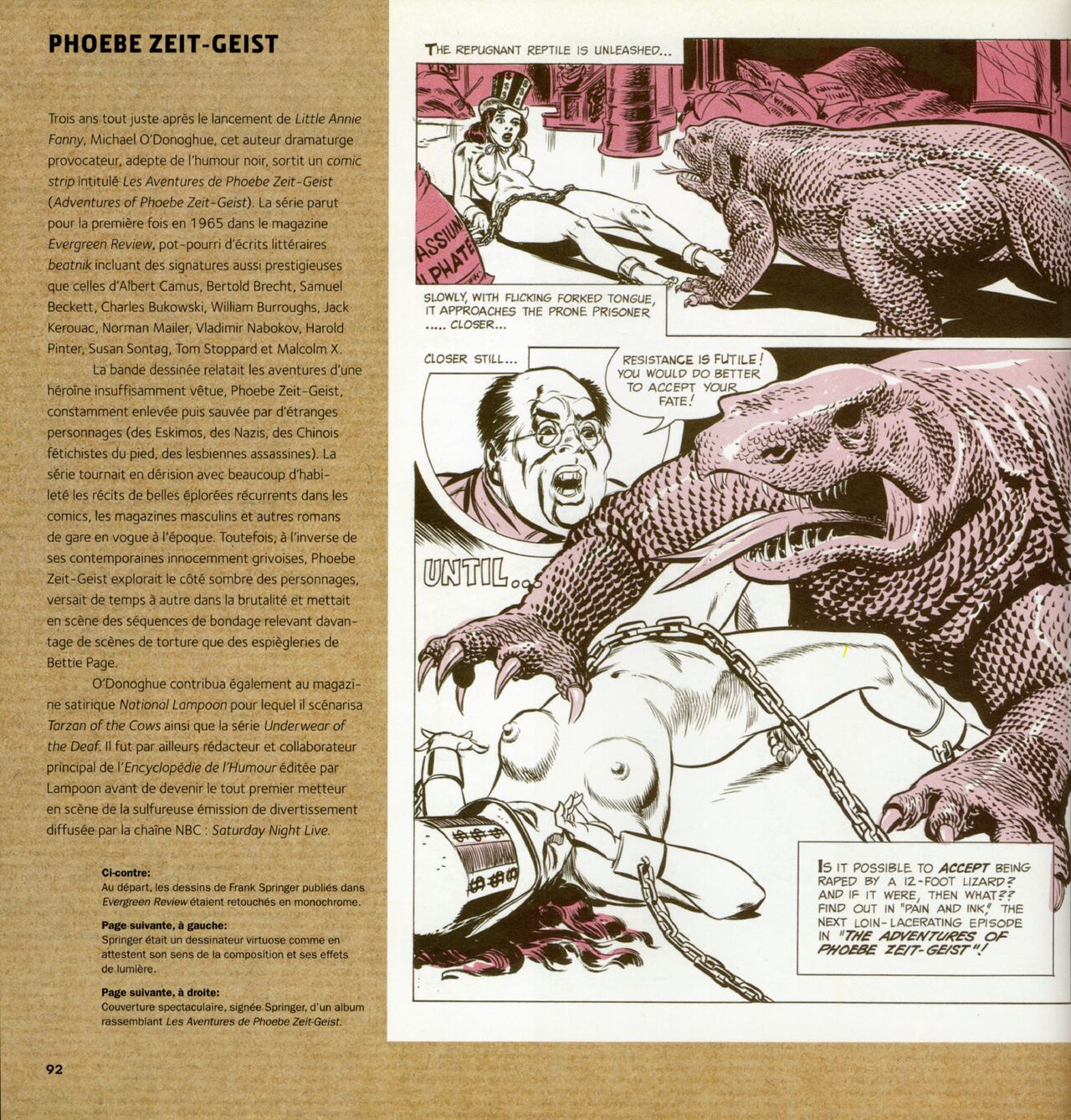 PHOEBE ZEIT-GEIST

Trois ans tout juste après le lancement de Little Annie Fanny, Michael O'Donoghue, cet auteur dramaturge provocateur, adepte de l'humour noir, sortit un comic strip intitulé Les Aventures de Phoebe Zeit-Geist (Adventures of Phoebe Zeit-Geist). La série parut pour la première fois en 1965 dans le magazine Evergreen Review, pot-pourri d'écrits littéraires beatnik incluant des signatures aussi prestigieuses que celles d'Albert Camus, Bertold Brecht, Samuel Beckett, Charles Bukowski, William Burroughs, Jack Kerouac, Norman Mailer, Vladimir Nabokov, Harold Pinter, Susan Sontag, Tom Stoppard et Malcolm X.

La bande dessinée relatait les aventures d'une héroïne insuffisamment vêtue, Phoebe Zeit-Geist, constamment enlevée puis sauvée par d'étranges personnages (des Eskimos, des Nazis, des Chinois fétichistes du pied, des lesbiennes assassines). La série tournait en dérision avec beaucoup d'habileté les récits de belles éplorées récurrents dans les comics, les magazines masculins et autres romans de gare en vogue à l'époque. Toutefois, à l'inverse de ses contemporaines innocemment grivoises, Phoebe Zeit-Geist explorait le côté sombre des personnages, versait de temps à autre dans la brutalité et mettait en scène des séquences de bondage relevant davantage de scènes de torture que des espiègleries de Bettie Page.

O'Donoghue contribua également au magazine satirique National Lampoon pour lequel il scénarisa Tarzan of the Cows ainsi que la série Underwear of the Deaf. Il fut par ailleurs rédacteur et collaborateur principal de l'Encyclopédie de l'Humour éditée par Lampoon avant de devenir le tout premier metteur en scène de la sulfureuse émission de divertissement diffusée par la chaîne NBC : Saturday Night Live.

Ci-contre:
Au départ, les dessins de Frank Springer publiés dans Evergreen Review étaient retouchés en monochrome.

Page suivante, à gauche:
Springer était un dessinateur virtuose comme en attestent son sens de la composition et ses effets de lumière.

Page suivante, à droite:
Couverture spectaculaire, signée Springer, d'un album rassemblant Les Aventures de Phoebe Zeit-Geist.

92

THE REPUGNANT REPTILE IS UNLEASHED...

ASSIUM PHATE

SLOWLY, WITH FLICKING FORKED TONGUE, IT APPROACHES THE PRONE PRISONER ..... CLOSER...

CLOSER STILL...

RESISTANCE IS FUTILE! YOU WOULD DO BETTER TO ACCEPT YOUR FATE!

UNTIL...

IS IT POSSIBLE TO ACCEPT BEING RAPED BY A 12-FOOT LIZARD? AND IF IT WERE, THEN WHAT?? FIND OUT IN "PAIN AND INK," THE NEXT LOIN-LACERATING EPISODE IN "THE ADVENTURES OF PHOEBE ZEIT-GEIST"!